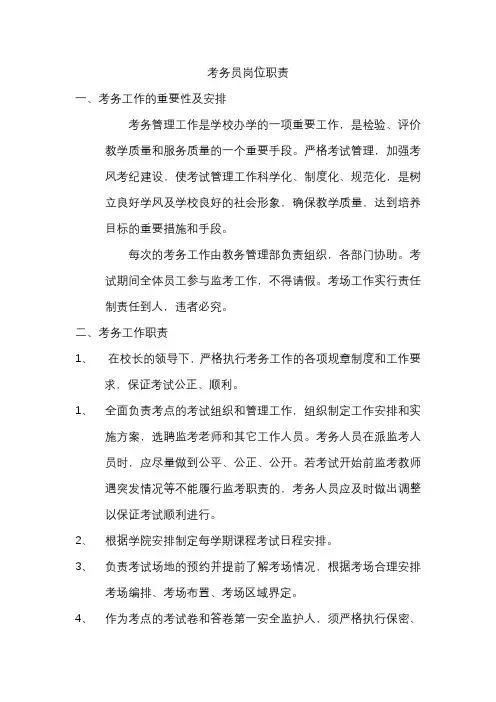 考务员岗位职责

一、考务工作的重要性及安排

考务管理工作是学校办学的一项重要工作，是检验、评价教学质量和服务质量的一个重要手段。严格考试管理，加强考风考纪建设，使考试管理工作科学化、制度化、规范化，是树立良好学风及学校良好的社会形象，确保教学质量，达到培养目标的重要措施和手段。

每次的考务工作由教务管理部负责组织，各部门协助。考试期间全体员工参与监考工作，不得请假。考场工作实行责任制责任到人，违者必究。

二、考务工作职责

1、 在校长的领导下，严格执行考务工作的各项规章制度和工作要求，保证考试公正、顺利。

1、 全面负责考点的考试组织和管理工作，组织制定工作安排和实施方案，选聘监考老师和其它工作人员。考务人员在派监考人员时，应尽量做到公平、公正、公开。若考试开始前监考教师遇突发情况等不能履行监考职责的，考务人员应及时做出调整以保证考试顺利进行。

2、 根据学院安排制定每学期课程考试日程安排。

3、 负责考试场地的预约并提前了解考场情况，根据考场合理安排考场编排、考场布置、考场区域界定。

4、 作为考点的考试卷和答卷第一安全监护人，须严格执行保密、